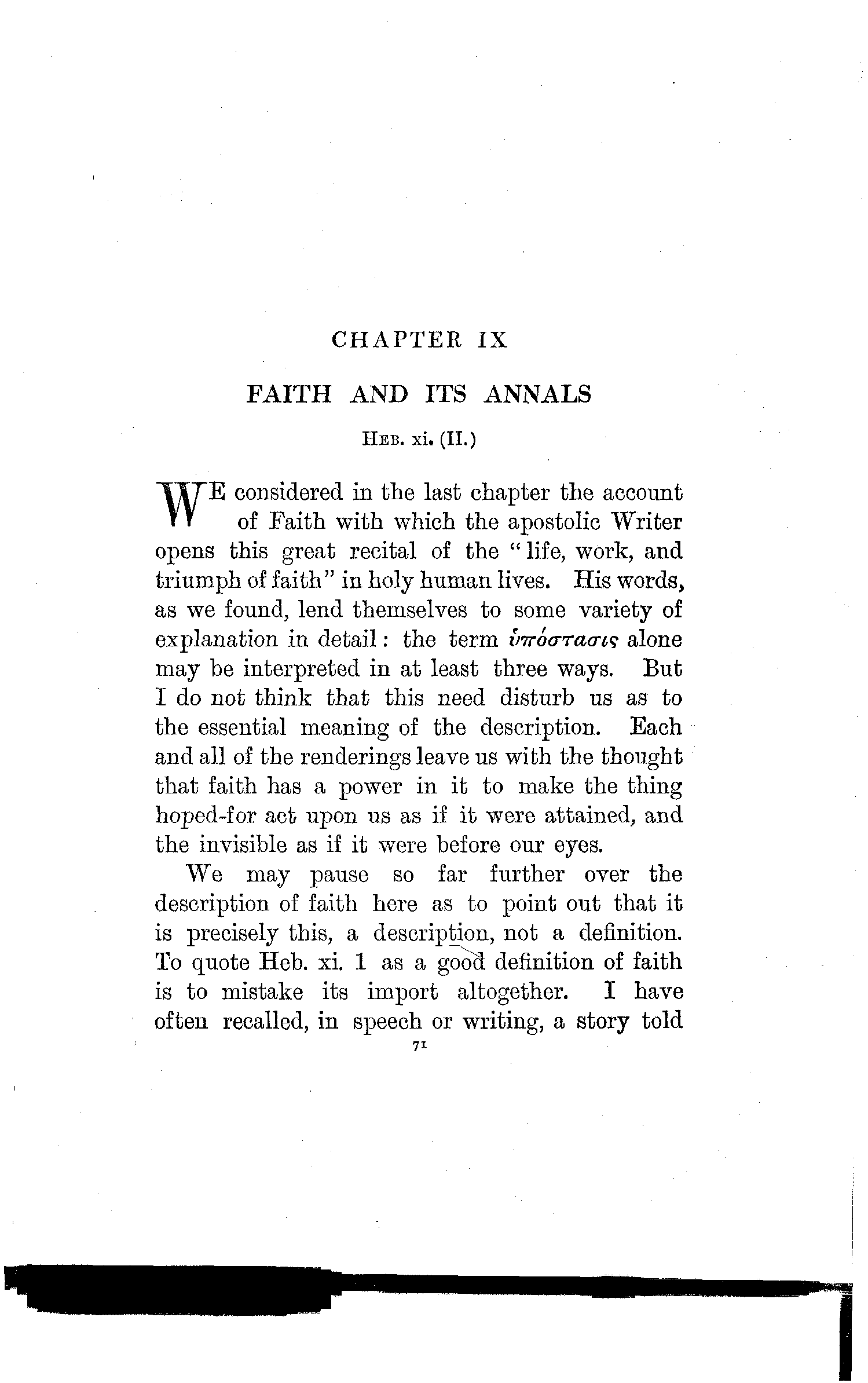 CHAPTER IX

FAITH AND ITS ANNALS

HEB. xi. (II.)

WE considered in the last chapter the account of Faith with which the apostolic Writer opens this great recital of the "life, work, and triumph of faith" in holy human lives. His words, as we found, lend themselves to some variety of explanation in detail: the term ὑπόστασις alone may be interpreted in at least three ways. But I do not think that this need disturb us as to the essential meaning of the description. Each and all of the renderings leave us with the thought that faith has a power in it to make the thing hoped-for act upon us as if it were attained, and the invisible as if it were before our eyes.

We may pause so far further over the description of faith here as to point out that it is precisely this, a description, not a definition. To quote Heb. xi. 1 as a good definition of faith is to mistake its import altogether. I have often recalled, in speech or writing, a story told

71